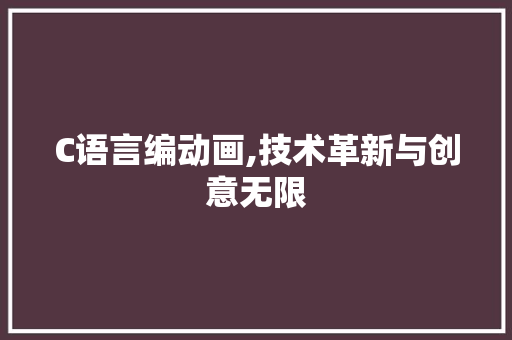 C语言编动画,技术革新与创意无限